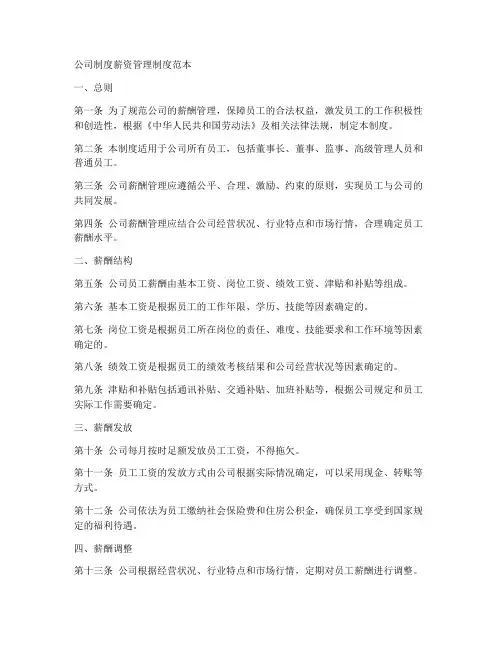 公司制度薪资管理制度范本

一、总则

第一条 为了规范公司的薪酬管理，保障员工的合法权益，激发员工的工作积极性和创造性，根据《中华人民共和国劳动法》及相关法律法规，制定本制度。

第二条 本制度适用于公司所有员工，包括董事长、董事、监事、高级管理人员和普通员工。

第三条 公司薪酬管理应遵循公平、合理、激励、约束的原则，实现员工与公司的共同发展。

第四条 公司薪酬管理应结合公司经营状况、行业特点和市场行情，合理确定员工薪酬水平。

二、薪酬结构

第五条 公司员工薪酬由基本工资、岗位工资、绩效工资、津贴和补贴等组成。

第六条 基本工资是根据员工的工作年限、学历、技能等因素确定的。

第七条 岗位工资是根据员工所在岗位的责任、难度、技能要求和工作环境等因素确定的。

第八条 绩效工资是根据员工的绩效考核结果和公司经营状况等因素确定的。

第九条 津贴和补贴包括通讯补贴、交通补贴、加班补贴等，根据公司规定和员工实际工作需要确定。

三、薪酬发放

第十条 公司每月按时足额发放员工工资，不得拖欠。

第十一条 员工工资的发放方式由公司根据实际情况确定，可以采用现金、转账等方式。

第十二条 公司依法为员工缴纳社会保险费和住房公积金，确保员工享受到国家规定的福利待遇。

四、薪酬调整

第十三条 公司根据经营状况、行业特点和市场行情，定期对员工薪酬进行调整。